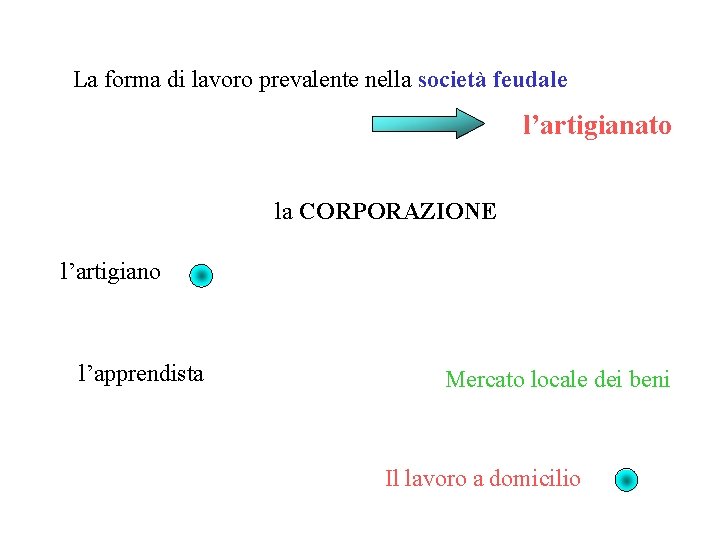 La forma di lavoro prevalente nella società feudale

l’artigianato

la CORPORAZIONE

l’artigiano

l’apprendista

Mercato locale dei beni

Il lavoro a domicilio